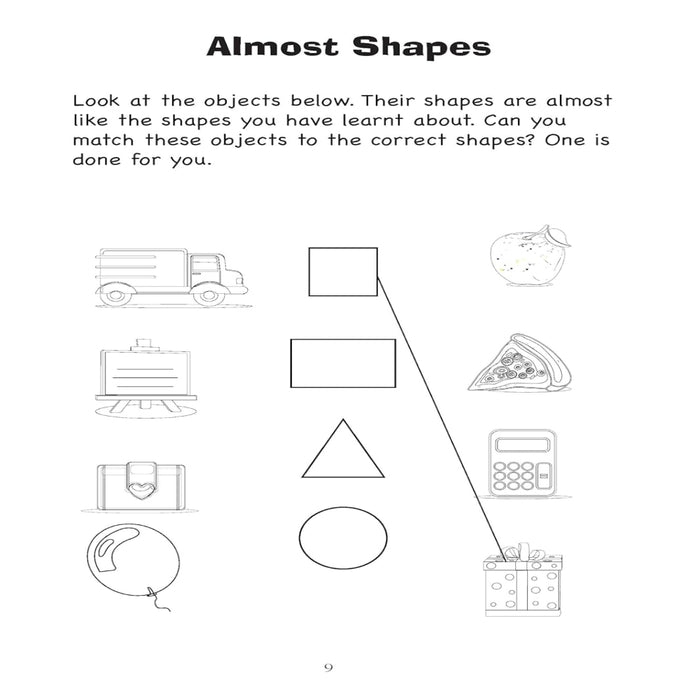 Almost Shapes

Look at the objects below. Their shapes are almost like the shapes you have learnt about. Can you match these objects to the correct shapes? One is done for you.

9